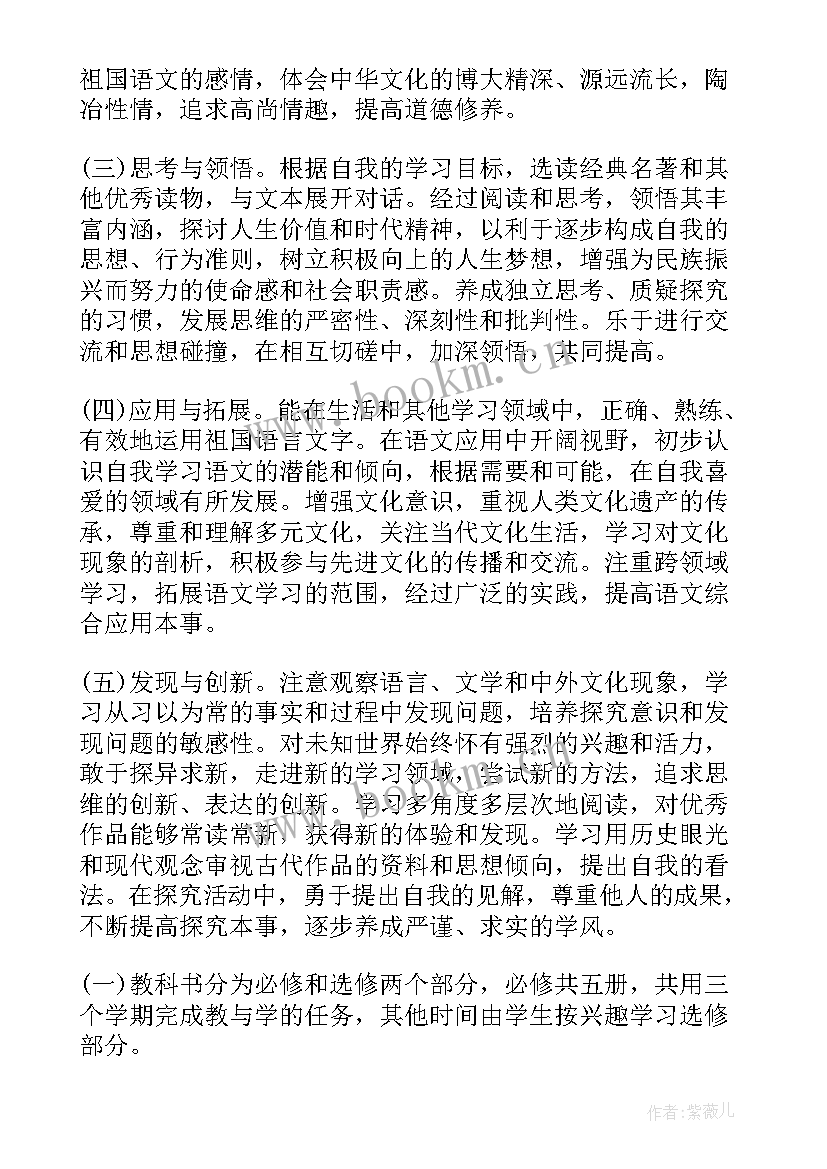 祖国语文的感情，体会中华文化的博大精深、源远流长，陶冶性情，追求高尚情趣，提高道德修养。

(三)思考与领悟。根据自我的学习目标，选读经典名著和其他优秀读物，与文本展开对话。经过阅读和思考，领悟其丰富内涵，探讨人生价值和时代精神，以利于逐步构成自我的思想、行为准则，树立积极向上的人生梦想，增强为民族振兴而努力的使命感和社会职责感。养成独立思考、质疑探究的习惯，发展思维的严密性、深刻性和批判性。乐于进行交流和思想碰撞，在相互切磋中，加深领悟，共同提高。

(四)应用与拓展。能在生活和其他学习领域中，正确、熟练、有效地运用祖国语言文字。在语文应用中开阔视野，初步认识自我学习语文的潜能和倾向，根据需要和可能，在自我喜爱的领域有所发展。增强文化意识，重视人类文化遗产的传承，尊重和理解多元文化，关注当代文化生活，学习对文化现象的剖析，积极参与先进文化的传播和交流。注重跨领域学习，拓展语文学习的范围，经过广泛的实践，提高语文综合应用本事。

(五)发现与创新。注意观察语言、文学和中外文化现象，学习从习以为常的事实和过程中发现问题，培养探究意识和发现问题的敏感性。对未知世界始终怀有强烈的兴趣和活力，敢于探异求新，走进新的学习领域，尝试新的方法，追求思维的创新、表达的创新。学习多角度多层次地阅读，对优秀作品能够常读常新，获得新的体验和发现。学习用历史眼光和现代观念审视古代作品的资料和思想倾向，提出自我的看法。在探究活动中，勇于提出自我的见解，尊重他人的成果，不断提高探究本事，逐步养成严谨、求实的学风。

(一)教科书分为必修和选修两个部分，必修共五册，共用三个学期完成教与学的任务，其他时间由学生按兴趣学习选修部分。

www.bookm.com

作者:紫薇儿